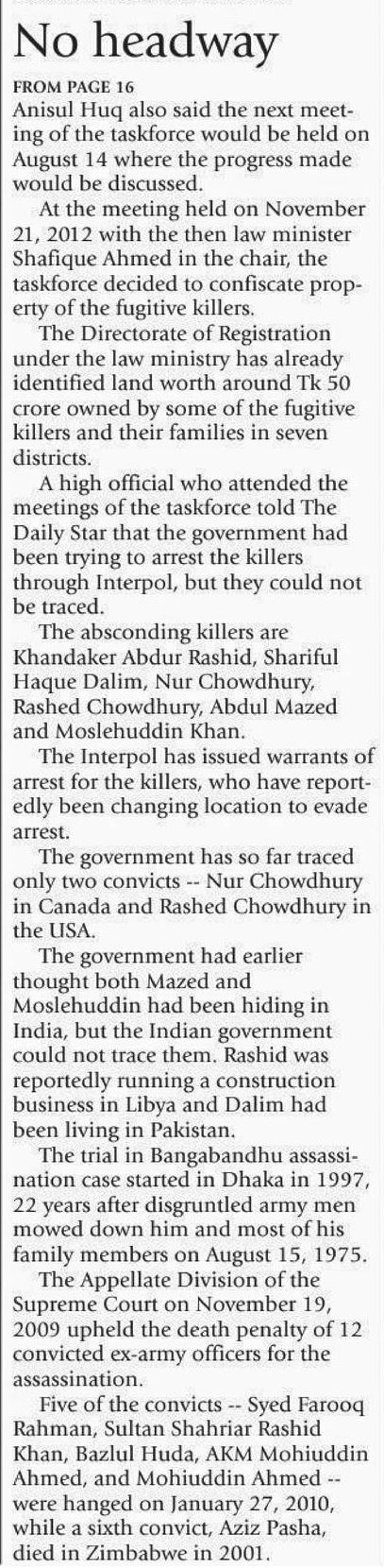 No headway

FROM PAGE 16

Anisul Huq also said the next meeting of the taskforce would be held on August 14 where the progress made would be discussed.

At the meeting held on November 21, 2012 with the then law minister Shafique Ahmed in the chair, the taskforce decided to confiscate property of the fugitive killers.

The Directorate of Registration under the law ministry has already identified land worth around Tk 50 crore owned by some of the fugitive killers and their families in seven districts.

A high official who attended the meetings of the taskforce told The Daily Star that the government had been trying to arrest the killers through Interpol, but they could not be traced.

The absconding killers are Khandaker Abdur Rashid, Shariful Haque Dalim, Nur Chowdhury, Rashed Chowdhury, Abdul Mazed and Moslehuddin Khan.

The Interpol has issued warrants of arrest for the killers, who have reportedly been changing location to evade arrest.

The government has so far traced only two convicts -- Nur Chowdhury in Canada and Rashed Chowdhury in the USA.

The government had earlier thought both Mazed and Moslehuddin had been hiding in India, but the Indian government could not trace them. Rashid was reportedly running a construction business in Libya and Dalim had been living in Pakistan.

The trial in Bangabandhu assassination case started in Dhaka in 1997, 22 years after disgruntled army men mowed down him and most of his family members on August 15, 1975.

The Appellate Division of the Supreme Court on November 19, 2009 upheld the death penalty of 12 convicted ex-army officers for the assassination.

Five of the convicts -- Syed Farooq Rahman, Sultan Shahriar Rashid Khan, Bazlul Huda, AKM Mohiuddin Ahmed, and Mohiuddin Ahmed -- were hanged on January 27, 2010, while a sixth convict, Aziz Pasha, died in Zimbabwe in 2001.